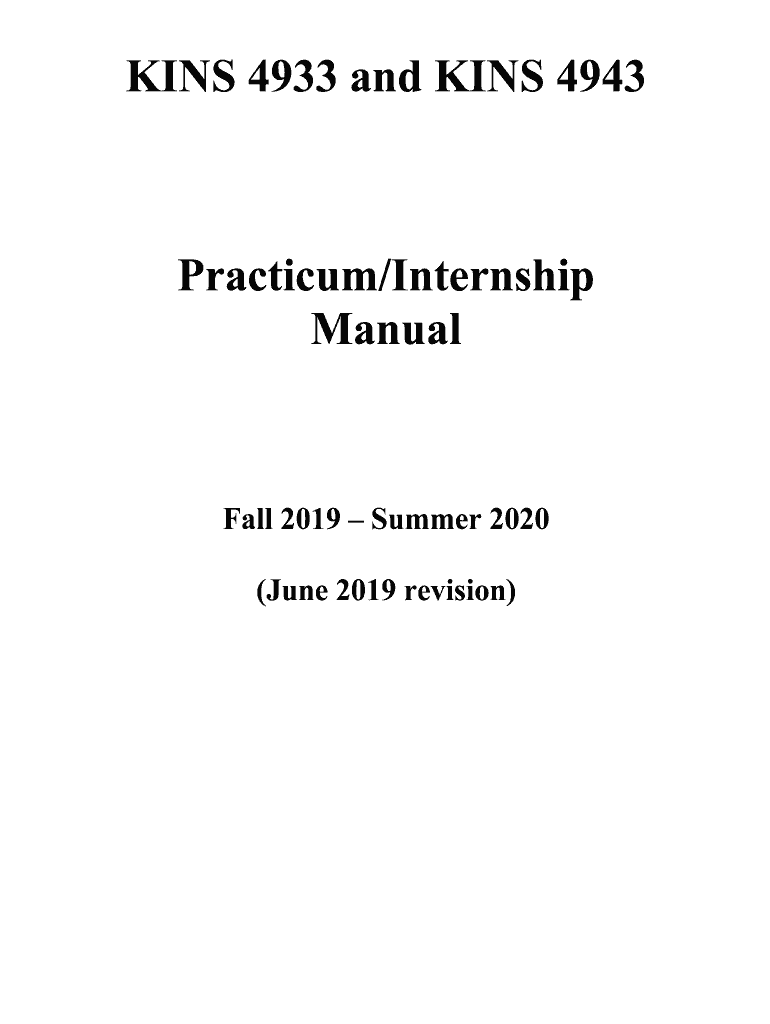 KINS 4933 and KINS 4943

Practicum/Internship
Manual

Fall 2019 – Summer 2020

(June 2019 revision)